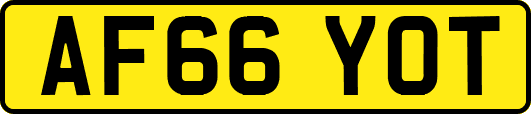 AF66 YOT